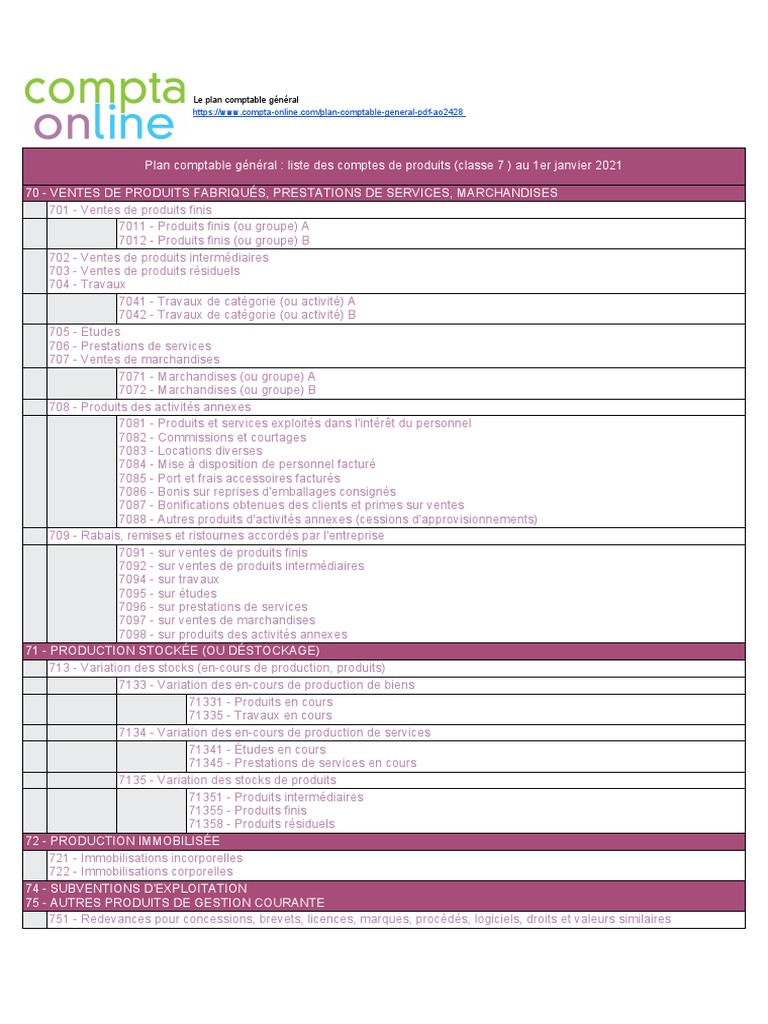 compta online

Le plan comptable général
https://www.compta-online.com/plan-comptable-general-pdf-ao2428

Plan comptable général : liste des comptes de produits (classe 7 ) au 1er janvier 2021

70 - VENTES DE PRODUITS FABRIQUÉS, PRESTATIONS DE SERVICES, MARCHANDISES
701 - Ventes de produits finis
7011 - Produits finis (ou groupe) A
7012 - Produits finis (ou groupe) B
702 - Ventes de produits intermédiaires
703 - Ventes de produits résiduels
704 - Travaux
7041 - Travaux de catégorie (ou activité) A
7042 - Travaux de catégorie (ou activité) B
705 - Études
706 - Prestations de services
707 - Ventes de marchandises
7071 - Marchandises (ou groupe) A
7072 - Marchandises (ou groupe) B
708 - Produits des activités annexes
7081 - Produits et services exploités dans l'intérêt du personnel
7082 - Commissions et courtages
7083 - Locations diverses
7084 - Mise à disposition de personnel facturé
7085 - Port et frais accessoires facturés
7086 - Bonis sur reprises d'emballages consignés
7087 - Bonifications obtenues des clients et primes sur ventes
7088 - Autres produits d'activités annexes (cessions d'approvisionnements)
709 - Rabais, remises et ristournes accordés par l'entreprise
7091 - sur ventes de produits finis
7092 - sur ventes de produits intermédiaires
7094 - sur travaux
7095 - sur études
7096 - sur prestations de services
7097 - sur ventes de marchandises
7098 - sur produits des activités annexes
71 - PRODUCTION STOCKÉE (OU DÉSTOCKAGE)
713 - Variation des stocks (en-cours de production, produits)
7133 - Variation des en-cours de production de biens
71331 - Produits en cours
71335 - Travaux en cours
7134 - Variation des en-cours de production de services
71341 - Études en cours
71345 - Prestations de services en cours
7135 - Variation des stocks de produits
71351 - Produits intermédiaires
71355 - Produits finis
71358 - Produits résiduels
72 - PRODUCTION IMMOBILISÉE
721 - Immobilisations incorporelles
722 - Immobilisations corporelles
74 - SUBVENTIONS D'EXPLOITATION
75 - AUTRES PRODUITS DE GESTION COURANTE
751 - Redevances pour concessions, brevets, licences, marques, procédés, logiciels, droits et valeurs similaires